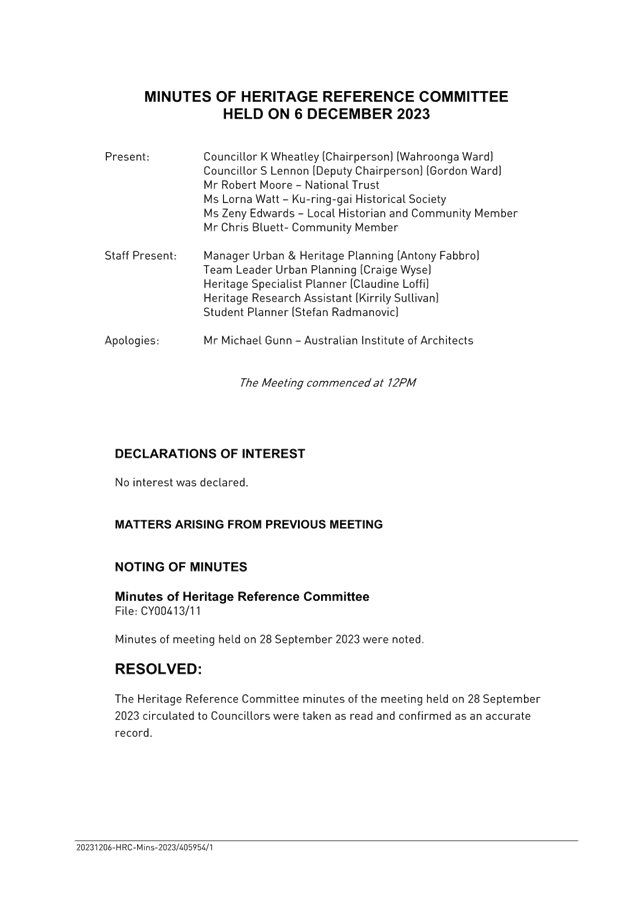 MINUTES OF HERITAGE REFERENCE COMMITTEE
HELD ON 6 DECEMBER 2023

Present: Councillor K Wheatley (Chairperson) (Wahroonga Ward)
Councillor S Lennon (Deputy Chairperson) (Gordon Ward)
Mr Robert Moore – National Trust
Ms Lorna Watt – Ku-ring-gai Historical Society
Ms Zeny Edwards – Local Historian and Community Member
Mr Chris Bluett- Community Member

Staff Present: Manager Urban & Heritage Planning (Antony Fabbro)
Team Leader Urban Planning (Craige Wyse)
Heritage Specialist Planner (Claudine Loffi)
Heritage Research Assistant (Kirrily Sullivan)
Student Planner (Stefan Radmanovic)

Apologies: Mr Michael Gunn – Australian Institute of Architects

The Meeting commenced at 12PM

DECLARATIONS OF INTEREST

No interest was declared.

MATTERS ARISING FROM PREVIOUS MEETING

NOTING OF MINUTES

Minutes of Heritage Reference Committee
File: CY00413/11

Minutes of meeting held on 28 September 2023 were noted.

RESOLVED:

The Heritage Reference Committee minutes of the meeting held on 28 September 2023 circulated to Councillors were taken as read and confirmed as an accurate record.

20231206-HRC-Mins-2023/405954/1